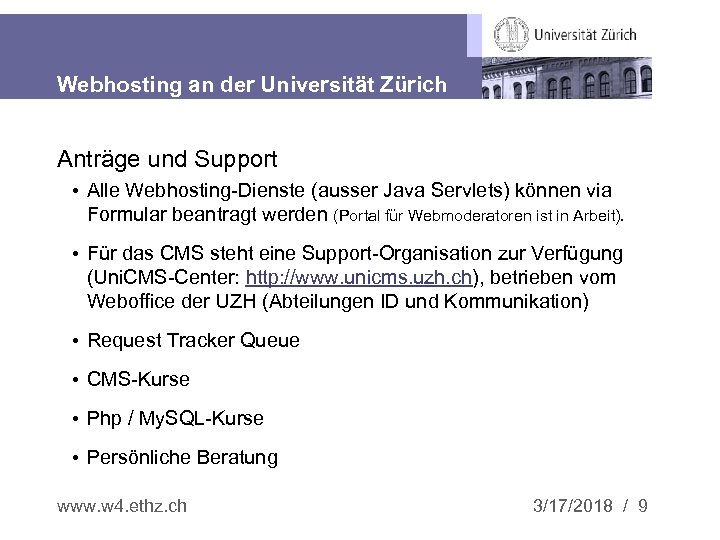 Universität Zürich

Webhosting an der Universität Zürich

Anträge und Support

• Alle Webhosting-Dienste (ausser Java Servlets) können via Formular beantragt werden (Portal für Webmoderatoren ist in Arbeit).

• Für das CMS steht eine Support-Organisation zur Verfügung (UniCMS-Center: http://www.unicms.uzh.ch), betrieben vom Weboffice der UZH (Abteilungen ID und Kommunikation)

• Request Tracker Queue

• CMS-Kurse

• Php / MySQL-Kurse

• Persönliche Beratung

www.w4.ethz.ch

3/17/2018 / 9